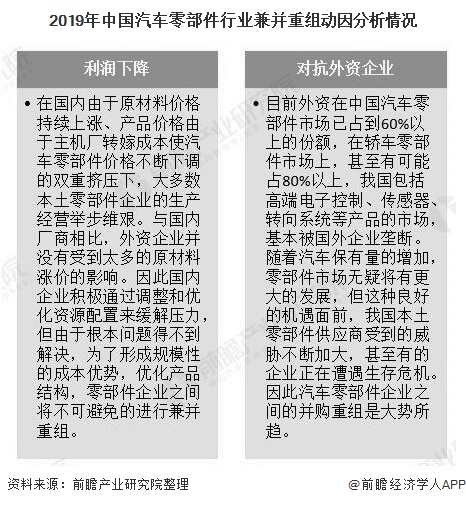 2019年中国汽车零部件行业兼并重组动因分析情况

利润下降

• 在国内由于原材料价格持续上涨、产品价格由于主机厂转嫁成本使汽车零部件价格不断下调的双重挤压下，大多数本土零部件企业的生产经营举步维艰。与国内厂商相比，外资企业并没有受到太多的原材料涨价的影响。因此国内企业积极通过调整和优化资源配置来缓解压力，但由于根本问题得不到解决，为了形成规模性的成本优势，优化产品结构，零部件企业之间将不可避免的进行兼并重组。

对抗外资企业

• 目前外资在中国汽车零部件市场已占到60%以上的份额，在轿车零部件市场上，甚至有可能占80%以上，我国包括高端电子控制、传感器、转向系统等产品的市场，基本被国外企业垄断。随着汽车保有量的增加，零部件市场无疑将有更大的发展，但这种良好的机遇面前，我国本土零部件供应商受到的威胁不断加大，甚至有的企业正在遭遇生存危机。因此汽车零部件企业之间的并购重组是大势所趋。

资料来源：前瞻产业研究院整理

@前瞻经济学人APP